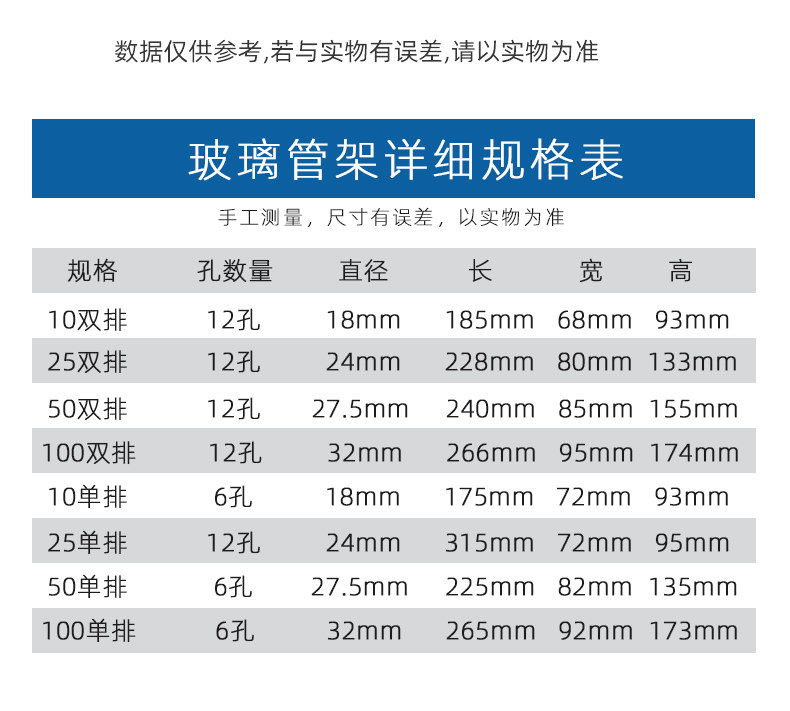 数据仅供参考,若与实物有误差,请以实物为准

玻璃管架详细规格表

手工测量，尺寸有误差，以实物为准

| 规格 | 孔数量 | 直径 | 长 | 宽 | 高 |
|---|---|---|---|---|---|
| 10双排 | 12孔 | 18mm | 185mm | 68mm | 93mm |
| 25双排 | 12孔 | 24mm | 228mm | 80mm | 133mm |
| 50双排 | 12孔 | 27.5mm | 240mm | 85mm | 155mm |
| 100双排 | 12孔 | 32mm | 266mm | 95mm | 174mm |
| 10单排 | 6孔 | 18mm | 175mm | 72mm | 93mm |
| 25单排 | 12孔 | 24mm | 315mm | 72mm | 95mm |
| 50单排 | 6孔 | 27.5mm | 225mm | 82mm | 135mm |
| 100单排 | 6孔 | 32mm | 265mm | 92mm | 173mm |